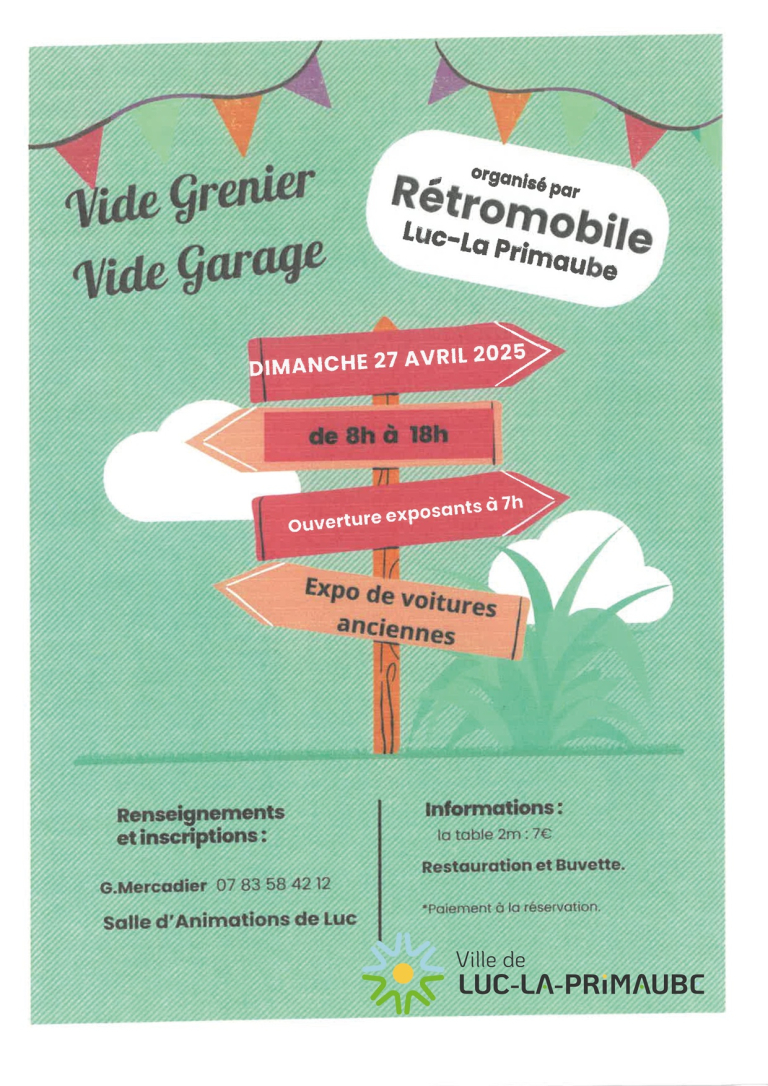 Vide Grenier
Vide Garage

organisé par
Rétromobile
Luc-La Primaube

DIMANCHE 27 AVRIL 2025

de 8h à 18h

Ouverture exposants à 7h

Expo de voitures anciennes

Renseignements et inscriptions :

G.Mercadier 07 83 58 42 12

Salle d'Animations de Luc

Informations :
la table 2m : 7€

Restauration et Buvette.

*Paiement à la réservation.

Ville de
LUC-LA-PRiMAUBE